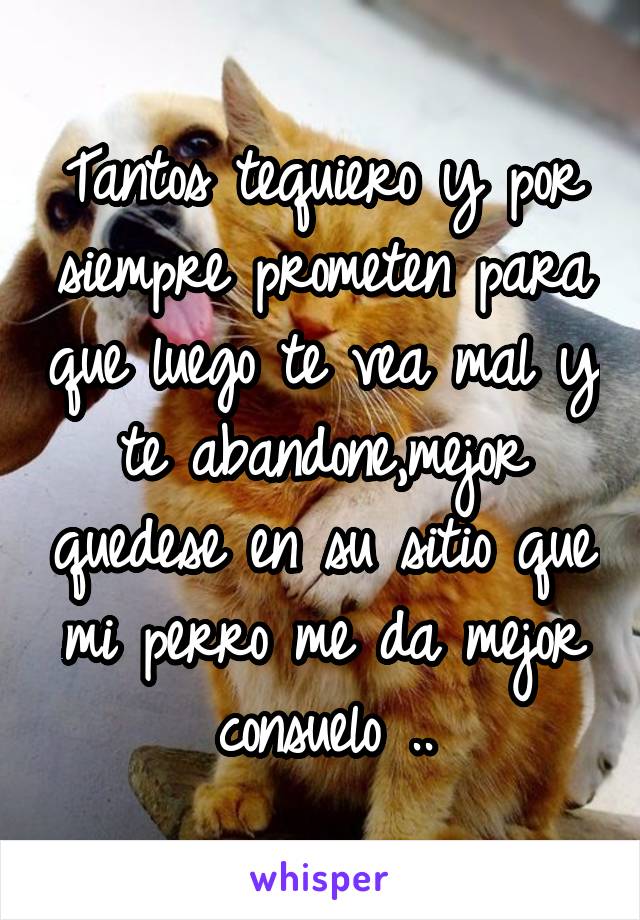 Tantos tequiero y por siempre prometen para que luego te vea mal y te abandone,mejor quedese en su sitio que mi perro me da mejor consuelo ..

whisper